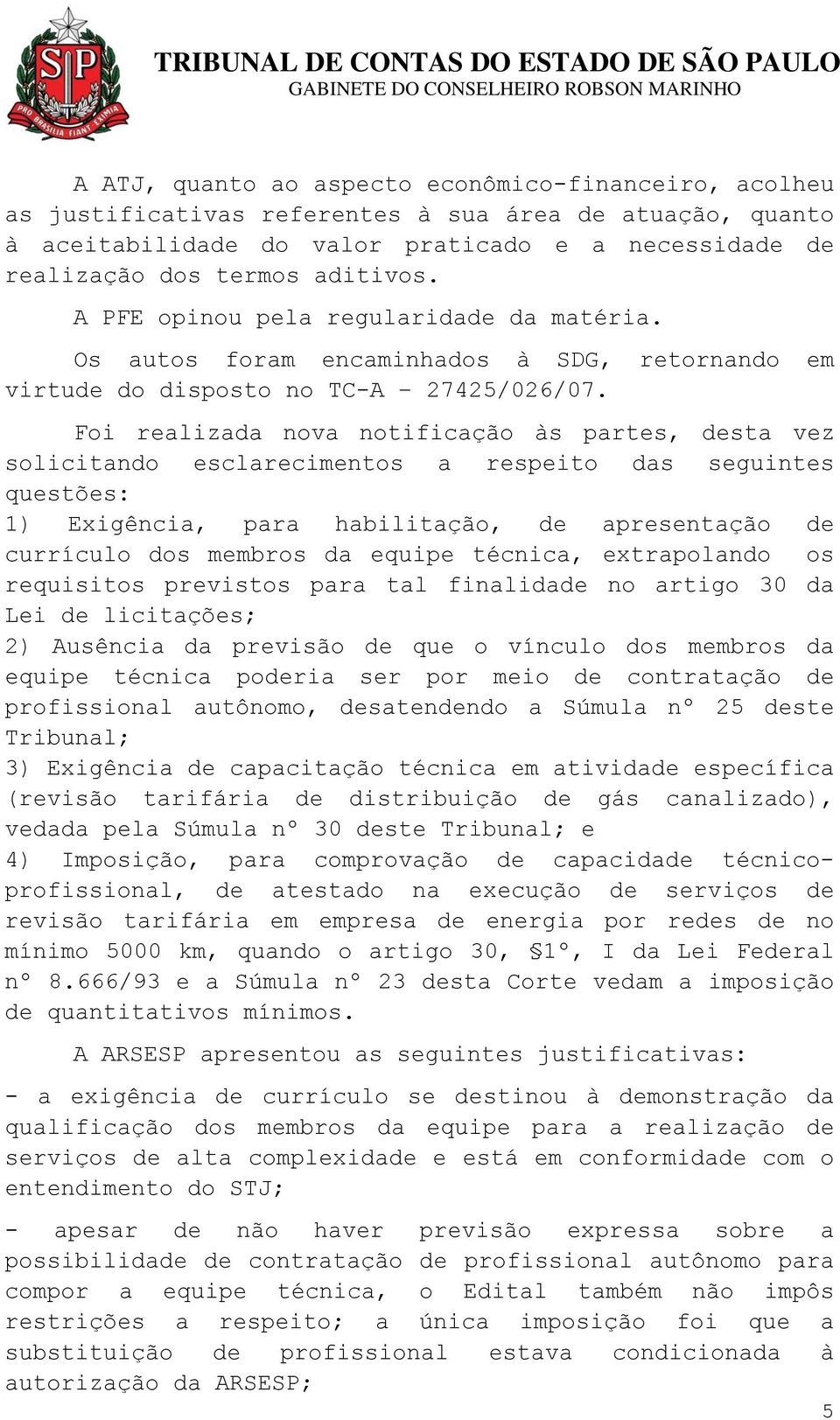 SP
PRO BRASILIA FIANT EXIMIA

TRIBUNAL DE CONTAS DO ESTADO DE SÃO PAULO
GABINETE DO CONSELHEIRO ROBSON MARINHO

A ATJ, quanto ao aspecto econômico-financeiro, acolheu as justificativas referentes à sua área de atuação, quanto à aceitabilidade do valor praticado e a necessidade de realização dos termos aditivos.

A PFE opinou pela regularidade da matéria.

Os autos foram encaminhados à SDG, retornando em virtude do disposto no TC-A – 27425/026/07.

Foi realizada nova notificação às partes, desta vez solicitando esclarecimentos a respeito das seguintes questões:
1) Exigência, para habilitação, de apresentação de currículo dos membros da equipe técnica, extrapolando os requisitos previstos para tal finalidade no artigo 30 da Lei de licitações;
2) Ausência da previsão de que o vínculo dos membros da equipe técnica poderia ser por meio de contratação de profissional autônomo, desatendendo a Súmula nº 25 deste Tribunal;
3) Exigência de capacitação técnica em atividade específica (revisão tarifária de distribuição de gás canalizado), vedada pela Súmula nº 30 deste Tribunal; e
4) Imposição, para comprovação de capacidade técnico-profissional, de atestado na execução de serviços de revisão tarifária em empresa de energia por redes de no mínimo 5000 km, quando o artigo 30, §1º, I da Lei Federal nº 8.666/93 e a Súmula nº 23 desta Corte vedam a imposição de quantitativos mínimos.

A ARSESP apresentou as seguintes justificativas:

- a exigência de currículo se destinou à demonstração da qualificação dos membros da equipe para a realização de serviços de alta complexidade e está em conformidade com o entendimento do STJ;

- apesar de não haver previsão expressa sobre a possibilidade de contratação de profissional autônomo para compor a equipe técnica, o Edital também não impôs restrições a respeito; a única imposição foi que a substituição de profissional estava condicionada à autorização da ARSESP;

5